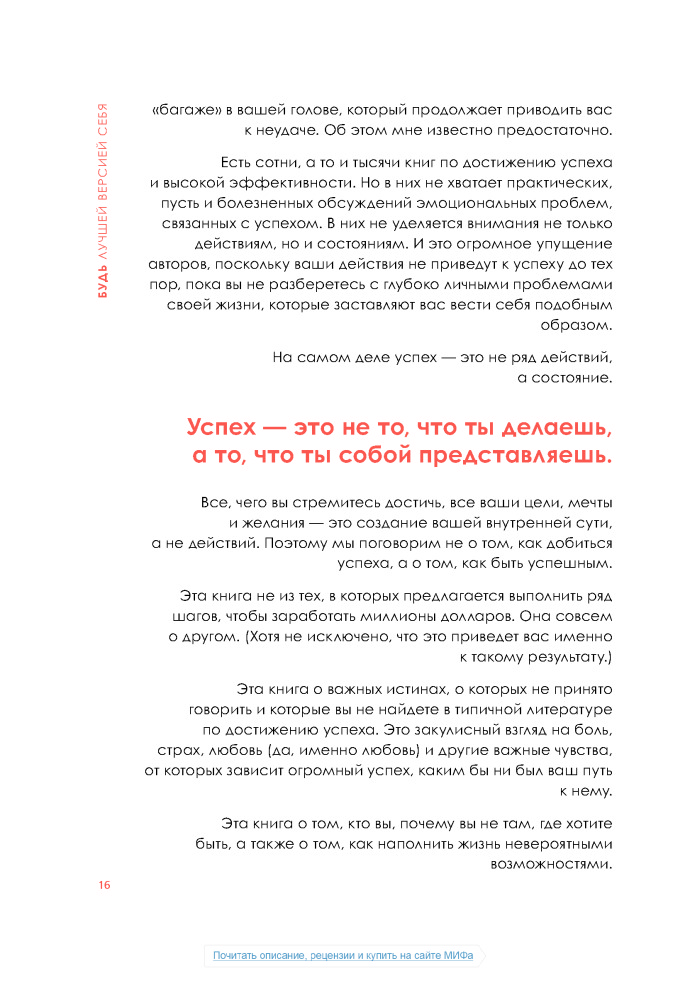 БУДЬ ЛУЧШЕЙ ВЕРСИЕЙ СЕБЯ

«багаже» в вашей голове, который продолжает приводить вас к неудаче. Об этом мне известно предостаточно.

Есть сотни, а то и тысячи книг по достижению успеха и высокой эффективности. Но в них не хватает практических, пусть и болезненных обсуждений эмоциональных проблем, связанных с успехом. В них не уделяется внимания не только действиям, но и состояниям. И это огромное упущение авторов, поскольку ваши действия не приведут к успеху до тех пор, пока вы не разберетесь с глубоко личными проблемами своей жизни, которые заставляют вас вести себя подобным образом.

На самом деле успех — это не ряд действий, а состояние.

Успех — это не то, что ты делаешь, а то, что ты собой представляешь.

Все, чего вы стремитесь достичь, все ваши цели, мечты и желания — это создание вашей внутренней сути, а не действий. Поэтому мы поговорим не о том, как добиться успеха, а о том, как быть успешным.

Эта книга не из тех, в которых предлагается выполнить ряд шагов, чтобы заработать миллионы долларов. Она совсем о другом. (Хотя не исключено, что это приведет вас именно к такому результату.)

Эта книга о важных истинах, о которых не принято говорить и которые вы не найдете в типичной литературе по достижению успеха. Это закулисный взгляд на боль, страх, любовь (да, именно любовь) и другие важные чувства, от которых зависит огромный успех, каким бы ни был ваш путь к нему.

Эта книга о том, кто вы, почему вы не там, где хотите быть, а также о том, как наполнить жизнь невероятными возможностями.

16

Почитать описание, рецензии и купить на сайте МИФа